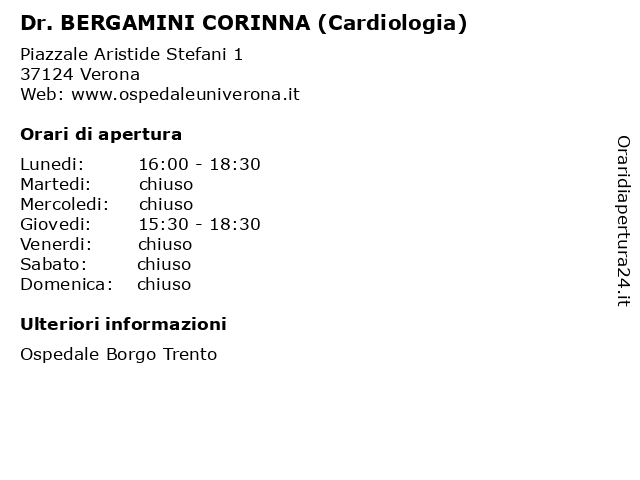 Dr. BERGAMINI CORINNA (Cardiologia)

Piazzale Aristide Stefani 1
37124 Verona
Web: www.ospedaleuniverona.it

Orari di apertura

Lunedi: 16:00 - 18:30
Martedi: chiuso
Mercoledi: chiuso
Giovedi: 15:30 - 18:30
Venerdi: chiuso
Sabato: chiuso
Domenica: chiuso

Ulteriori informazioni

Ospedale Borgo Trento

Oraridiapertura24.it